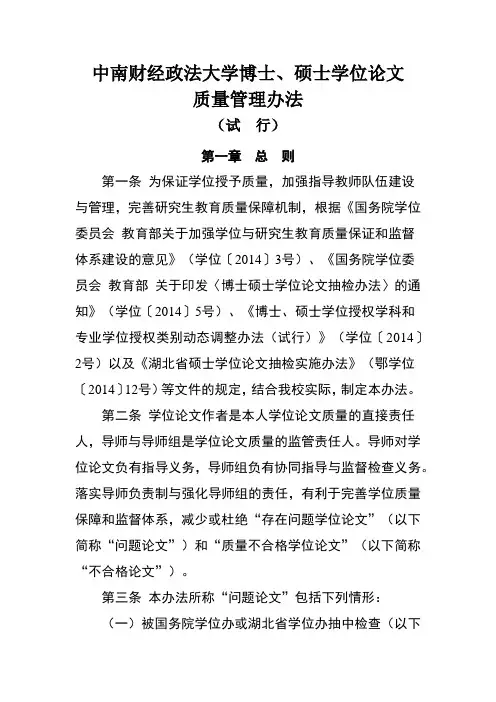 中南财经政法大学博士、硕士学位论文
质量管理办法
（试　行）

第一章　总　则

第一条 为保证学位授予质量，加强指导教师队伍建设与管理，完善研究生教育质量保障机制，根据《国务院学位委员会 教育部关于加强学位与研究生教育质量保证和监督体系建设的意见》（学位〔2014〕3号）、《国务院学位委员会 教育部 关于印发〈博士硕士学位论文抽检办法〉的通知》（学位〔2014〕5号）、《博士、硕士学位授权学科和专业学位授权类别动态调整办法（试行）》（学位〔2014〕2号）以及《湖北省硕士学位论文抽检实施办法》（鄂学位〔2014〕12号）等文件的规定，结合我校实际，制定本办法。

第二条 学位论文作者是本人学位论文质量的直接责任人，导师与导师组是学位论文质量的监管责任人。导师对学位论文负有指导义务，导师组负有协同指导与监督检查义务。落实导师负责制与强化导师组的责任，有利于完善学位质量保障和监督体系，减少或杜绝“存在问题学位论文”（以下简称“问题论文”）和“质量不合格学位论文”（以下简称“不合格论文”）。

第三条 本办法所称“问题论文”包括下列情形：

（一）被国务院学位办或湖北省学位办抽中检查（以下